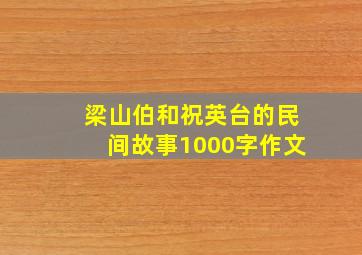 梁山伯和祝英台的民间故事1000字作文